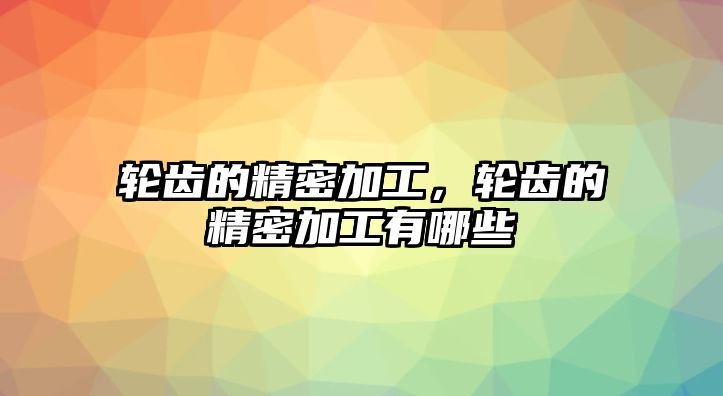 轮齿的精密加工，轮齿的精密加工有哪些